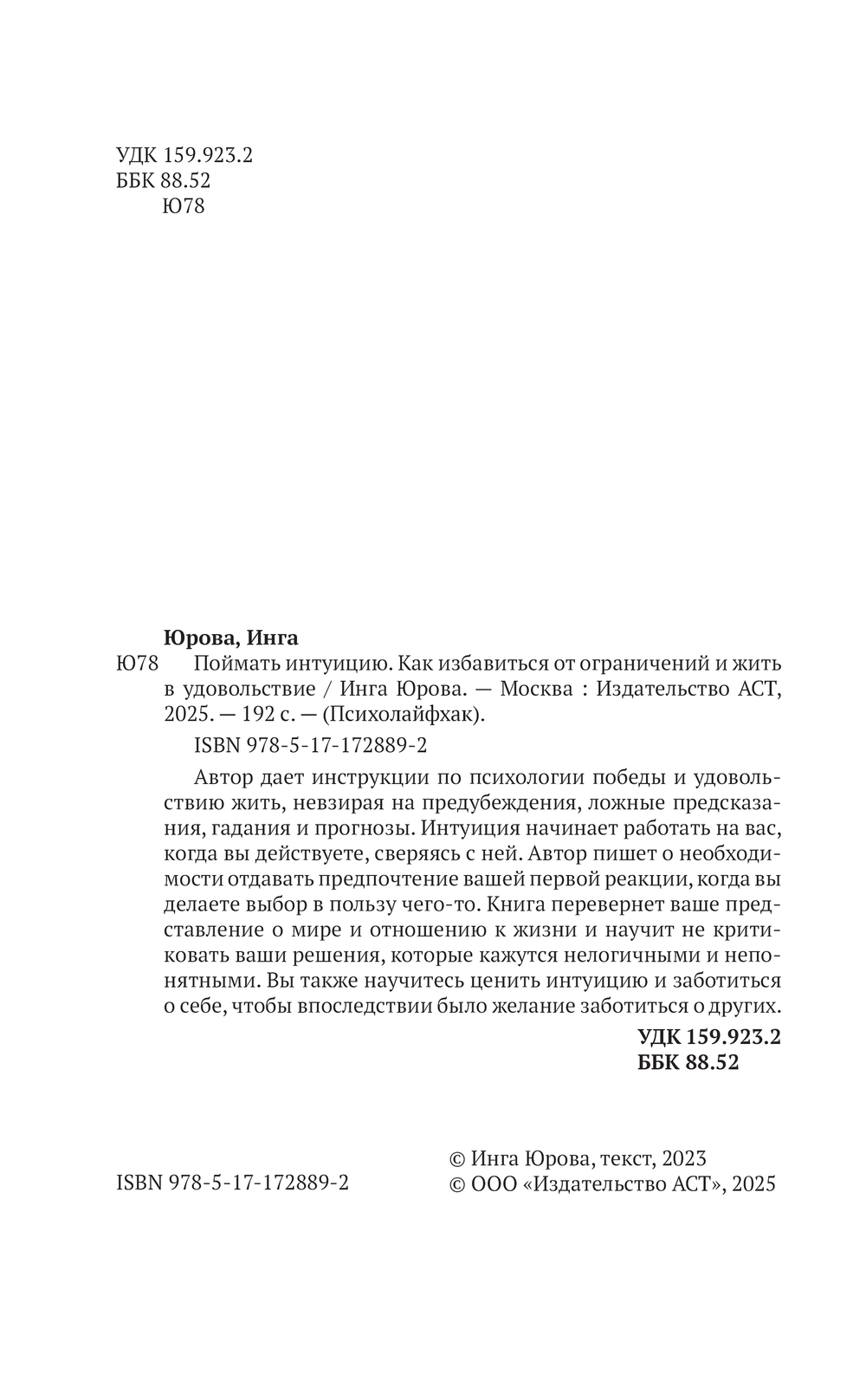 УДК 159.923.2
ББК 88.52
Ю78

Юрова, Инга

Ю78 Поймать интуицию. Как избавиться от ограничений и жить в удовольствие / Инга Юрова. — Москва : Издательство АСТ, 2025. — 192 с. — (Психолайфхак).

ISBN 978-5-17-172889-2

Автор дает инструкции по психологии победы и удовольствию жить, невзирая на предубеждения, ложные предсказания, гадания и прогнозы. Интуиция начинает работать на вас, когда вы действуете, сверяясь с ней. Автор пишет о необходимости отдавать предпочтение вашей первой реакции, когда вы делаете выбор в пользу чего-то. Книга перевернет ваше представление о мире и отношению к жизни и научит не критиковать ваши решения, которые кажутся нелогичными и непонятными. Вы также научитесь ценить интуицию и заботиться о себе, чтобы впоследствии было желание заботиться о других.

УДК 159.923.2
ББК 88.52

ISBN 978-5-17-172889-2

© Инга Юрова, текст, 2023
© ООО «Издательство АСТ», 2025